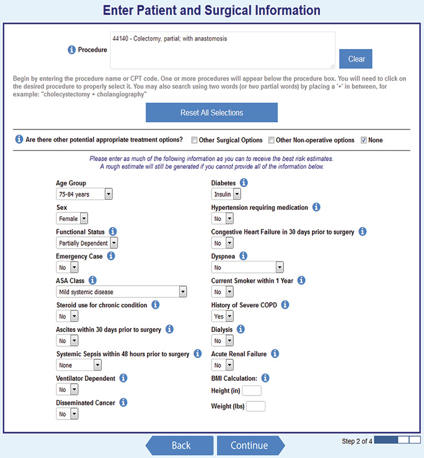 Enter Patient and Surgical Information

Procedure
44140 - Colectomy, partial; with anastomosis

Clear

Begin by entering the procedure name or CPT code. One or more procedures will appear below the procedure box. You will need to click on the desired procedure to properly select it. You may also search using two words (or two partial words) by placing a '+' in between, for example: "cholecystectomy + cholangiography"

Reset All Selections

Are there other potential appropriate treatment options? Other Surgical Options Other Non-operative options None

Please enter as much of the following information as you can to receive the best risk estimates.
A rough estimate will still be generated if you cannot provide all of the information below.

Age Group
75-84 years

Sex
Female

Functional Status
Partially Dependent

Emergency Case
No

ASA Class
Mild systemic disease

Steroid use for chronic condition
No

Ascites within 30 days prior to surgery
No

Systemic Sepsis within 48 hours prior to surgery
None

Ventilator Dependent
No

Disseminated Cancer
No

Diabetes
Insulin

Hypertension requiring medication
No

Congestive Heart Failure in 30 days prior to surgery
No

Dyspnea
No

Current Smoker within 1 Year
No

History of Severe COPD
Yes

Dialysis
No

Acute Renal Failure
No

BMI Calculation:
Height (in)
Weight (lbs)

Back Continue

Step 2 of 4